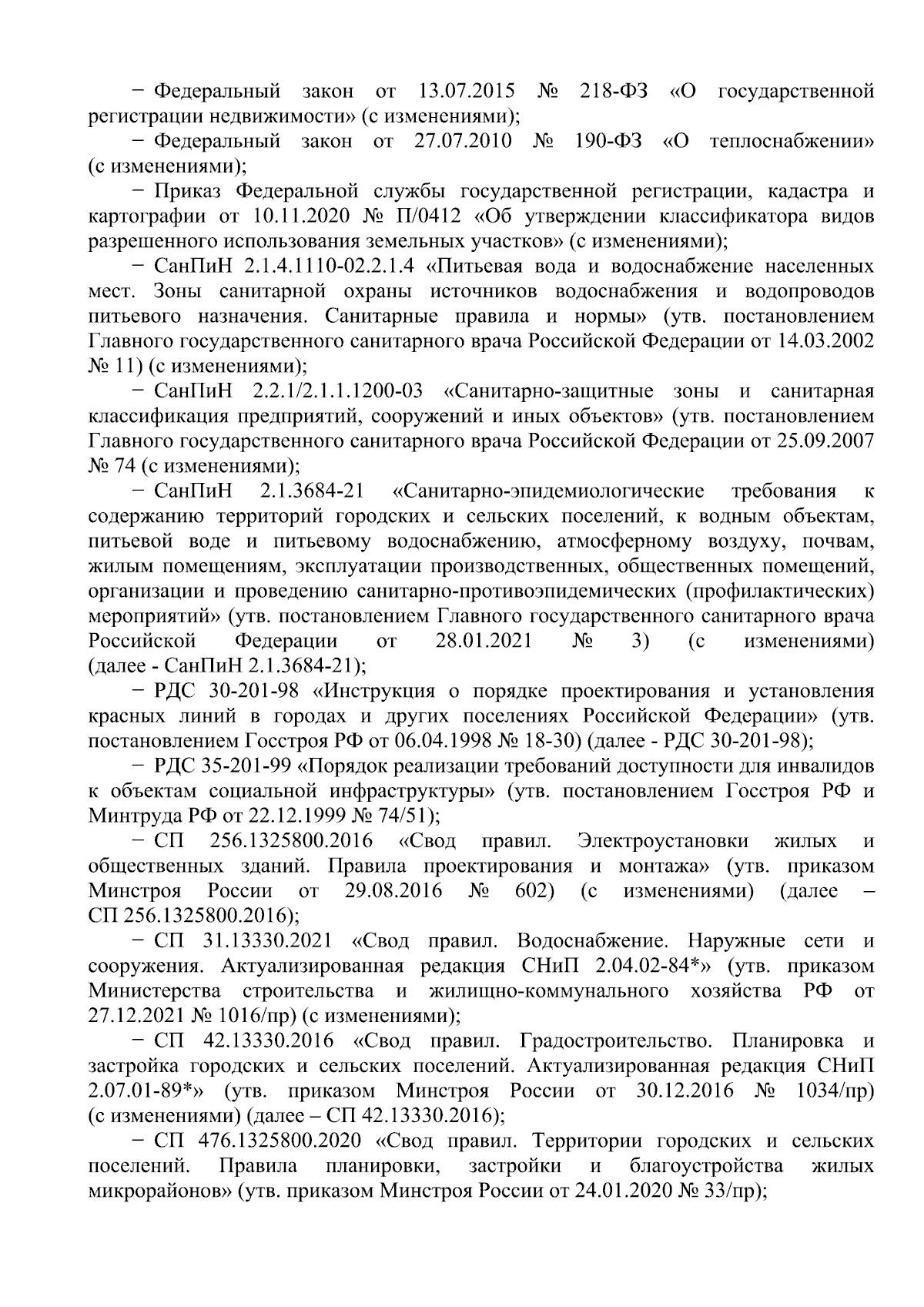 − Федеральный закон от 13.07.2015 № 218-ФЗ «О государственной регистрации недвижимости» (с изменениями);

− Федеральный закон от 27.07.2010 № 190-ФЗ «О теплоснабжении» (с изменениями);

− Приказ Федеральной службы государственной регистрации, кадастра и картографии от 10.11.2020 № П/0412 «Об утверждении классификатора видов разрешенного использования земельных участков» (с изменениями);

− СанПиН 2.1.4.1110-02.2.1.4 «Питьевая вода и водоснабжение населенных мест. Зоны санитарной охраны источников водоснабжения и водопроводов питьевого назначения. Санитарные правила и нормы» (утв. постановлением Главного государственного санитарного врача Российской Федерации от 14.03.2002 № 11) (с изменениями);

− СанПиН 2.2.1/2.1.1.1200-03 «Санитарно-защитные зоны и санитарная классификация предприятий, сооружений и иных объектов» (утв. постановлением Главного государственного санитарного врача Российской Федерации от 25.09.2007 № 74 (с изменениями);

− СанПиН 2.1.3684-21 «Санитарно-эпидемиологические требования к содержанию территорий городских и сельских поселений, к водным объектам, питьевой воде и питьевому водоснабжению, атмосферному воздуху, почвам, жилым помещениям, эксплуатации производственных, общественных помещений, организации и проведению санитарно-противоэпидемических (профилактических) мероприятий» (утв. постановлением Главного государственного санитарного врача Российской Федерации от 28.01.2021 № 3) (с изменениями) (далее - СанПиН 2.1.3684-21);

− РДС 30-201-98 «Инструкция о порядке проектирования и установления красных линий в городах и других поселениях Российской Федерации» (утв. постановлением Госстроя РФ от 06.04.1998 № 18-30) (далее - РДС 30-201-98);

− РДС 35-201-99 «Порядок реализации требований доступности для инвалидов к объектам социальной инфраструктуры» (утв. постановлением Госстроя РФ и Минтруда РФ от 22.12.1999 № 74/51);

− СП 256.1325800.2016 «Свод правил. Электроустановки жилых и общественных зданий. Правила проектирования и монтажа» (утв. приказом Минстроя России от 29.08.2016 № 602) (с изменениями) (далее – СП 256.1325800.2016);

− СП 31.13330.2021 «Свод правил. Водоснабжение. Наружные сети и сооружения. Актуализированная редакция СНиП 2.04.02-84*» (утв. приказом Министерства строительства и жилищно-коммунального хозяйства РФ от 27.12.2021 № 1016/пр) (с изменениями);

− СП 42.13330.2016 «Свод правил. Градостроительство. Планировка и застройка городских и сельских поселений. Актуализированная редакция СНиП 2.07.01-89*» (утв. приказом Минстроя России от 30.12.2016 № 1034/пр) (с изменениями) (далее – СП 42.13330.2016);

− СП 476.1325800.2020 «Свод правил. Территории городских и сельских поселений. Правила планировки, застройки и благоустройства жилых микрорайонов» (утв. приказом Минстроя России от 24.01.2020 № 33/пр);